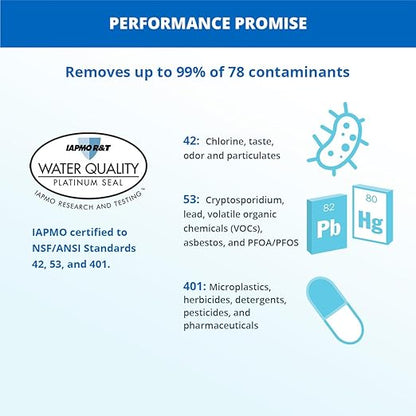 PERFORMANCE PROMISE

Removes up to 99% of 78 contaminants

IAPMO R&T
WATER QUALITY
PLATINUM SEAL
IAPMO RESEARCH AND TESTING™

IAPMO certified to NSF/ANSI Standards 42, 53, and 401.

42: Chlorine, taste, odor and particulates

53: Cryptosporidium, lead, volatile organic chemicals (VOCs), asbestos, and PFOA/PFOS

82
Pb
80
Hg

401: Microplastics, herbicides, detergents, pesticides, and pharmaceuticals